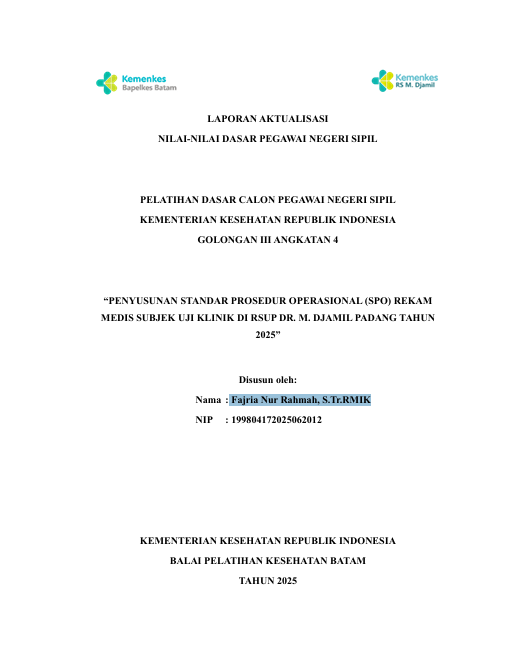 Kemenkes
Bapelkes Batam

Kemenkes
RS M. Djamil

LAPORAN AKTUALISASI

NILAI-NILAI DASAR PEGAWAI NEGERI SIPIL

PELATIHAN DASAR CALON PEGAWAI NEGERI SIPIL

KEMENTERIAN KESEHATAN REPUBLIK INDONESIA

GOLONGAN III ANGKATAN 4

"PENYUSUNAN STANDAR PROSEDUR OPERASIONAL (SPO) REKAM MEDIS SUBJEK UJI KLINIK DI RSUP DR. M. DJAMIL PADANG TAHUN 2025"

Disusun oleh:

Nama : Fajria Nur Rahmah, S.Tr.RMIK
NIP : 199804172025062012

KEMENTERIAN KESEHATAN REPUBLIK INDONESIA

BALAI PELATIHAN KESEHATAN BATAM

TAHUN 2025